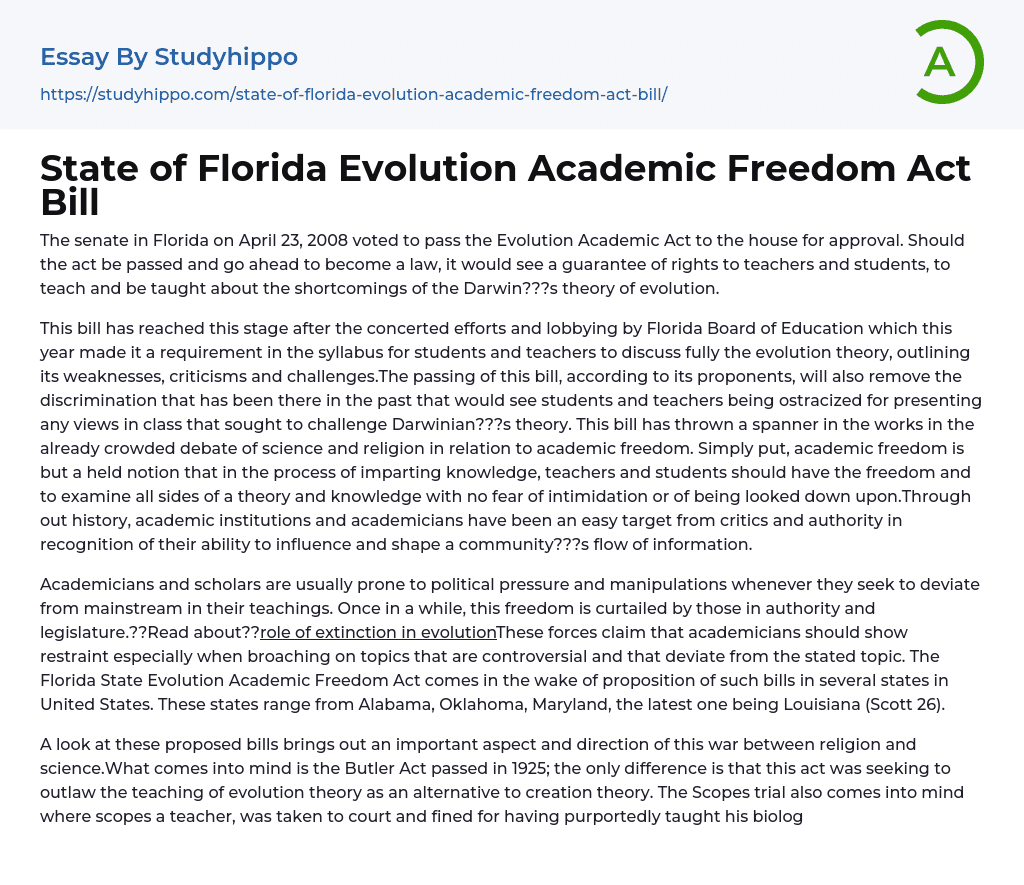 Essay By Studyhippo

https://studyhippo.com/state-of-florida-evolution-academic-freedom-act-bill/

A

State of Florida Evolution Academic Freedom Act Bill

The senate in Florida on April 23, 2008 voted to pass the Evolution Academic Act to the house for approval. Should the act be passed and go ahead to become a law, it would see a guarantee of rights to teachers and students, to teach and be taught about the shortcomings of the Darwin???s theory of evolution.

This bill has reached this stage after the concerted efforts and lobbying by Florida Board of Education which this year made it a requirement in the syllabus for students and teachers to discuss fully the evolution theory, outlining its weaknesses, criticisms and challenges.The passing of this bill, according to its proponents, will also remove the discrimination that has been there in the past that would see students and teachers being ostracized for presenting any views in class that sought to challenge Darwinian???s theory. This bill has thrown a spanner in the works in the already crowded debate of science and religion in relation to academic freedom. Simply put, academic freedom is but a held notion that in the process of imparting knowledge, teachers and students should have the freedom and to examine all sides of a theory and knowledge with no fear of intimidation or of being looked down upon.Through out history, academic institutions and academicians have been an easy target from critics and authority in recognition of their ability to influence and shape a community???s flow of information.

Academicians and scholars are usually prone to political pressure and manipulations whenever they seek to deviate from mainstream in their teachings. Once in a while, this freedom is curtailed by those in authority and legislature.??Read about??role of extinction in evolutionThese forces claim that academicians should show restraint especially when broaching on topics that are controversial and that deviate from the stated topic. The Florida State Evolution Academic Freedom Act comes in the wake of proposition of such bills in several states in United States. These states range from Alabama, Oklahoma, Maryland, the latest one being Louisiana (Scott 26).

A look at these proposed bills brings out an important aspect and direction of this war between religion and science.What comes into mind is the Butler Act passed in 1925; the only difference is that this act was seeking to outlaw the teaching of evolution theory as an alternative to creation theory. The Scopes trial also comes into mind where scopes a teacher, was taken to court and fined for having purportedly taught his biolog